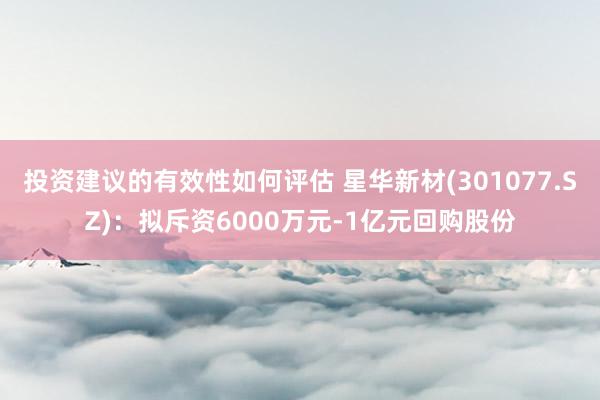 投资建议的有效性如何评估 星华新材(301077.SZ)：拟斥资6000万元-1亿元回购股份